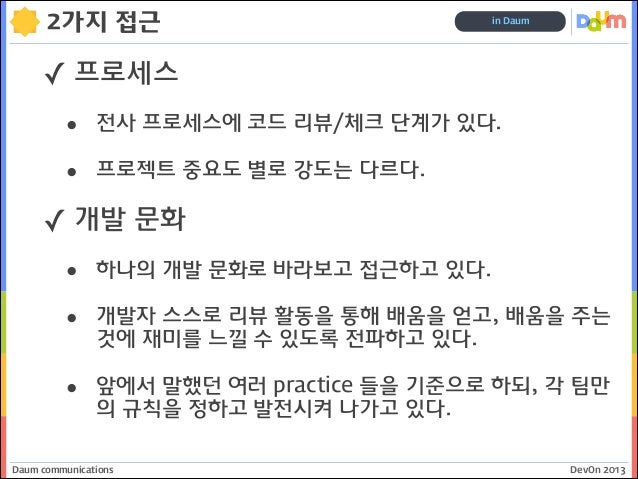 2가지 접근

in Daum

Daum

✓ 프로세스

• 전사 프로세스에 코드 리뷰/체크 단계가 있다.

• 프로젝트 중요도 별로 강도는 다르다.

✓ 개발 문화

• 하나의 개발 문화로 바라보고 접근하고 있다.

• 개발자 스스로 리뷰 활동을 통해 배움을 얻고, 배움을 주는 것에 재미를 느낄 수 있도록 전파하고 있다.

• 앞에서 말했던 여러 practice 들을 기준으로 하되, 각 팀만의 규칙을 정하고 발전시켜 나가고 있다.

Daum communications

DevOn 2013